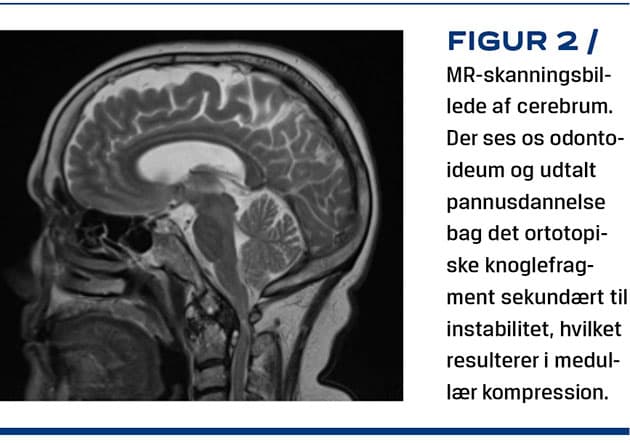 FIGUR 2 /

MR-skanningsbillede af cerebrum. Der ses os odontoideum og udtalt pannusdannelse bag det ortotopiske knoglefragment sekundært til instabilitet, hvilket resulterer i medullær kompression.